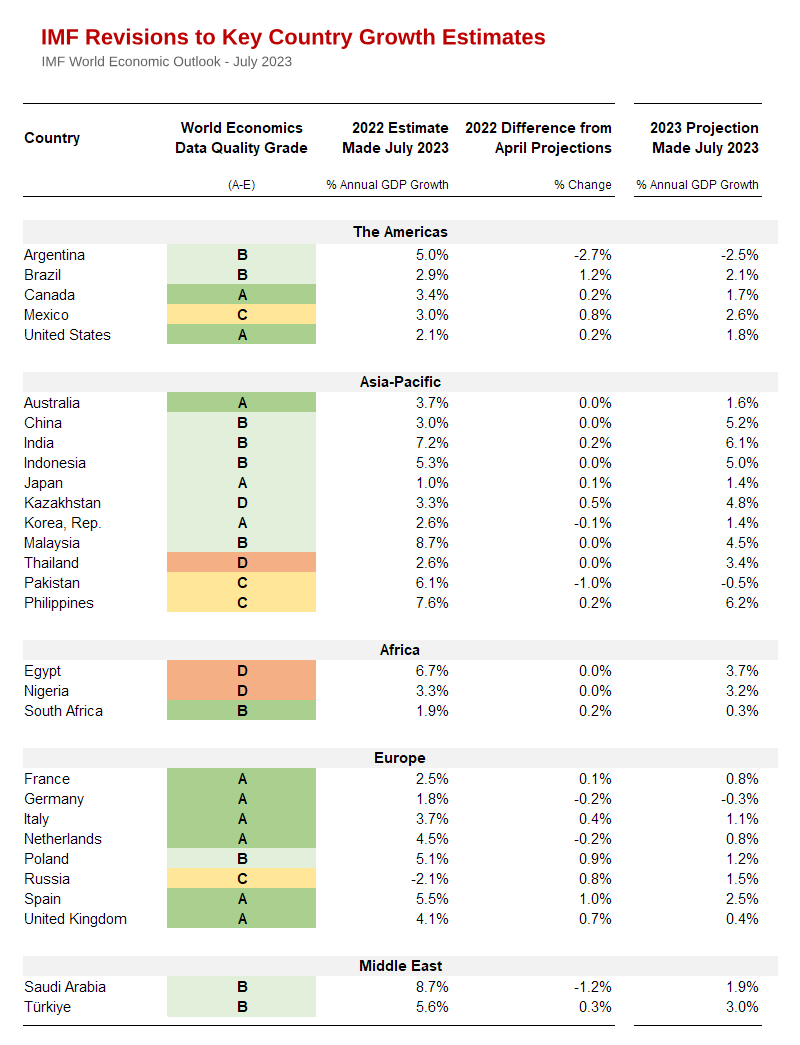 IMF Revisions to Key Country Growth Estimates
IMF World Economic Outlook - July 2023

| Country | World Economics Data Quality Grade | 2022 Estimate Made July 2023 | 2022 Difference from April Projections | 2023 Projection Made July 2023 |
|---|---|---|---|---|
| | (A-E) | % Annual GDP Growth | % Change | % Annual GDP Growth |
| | | The Americas | | |
| Argentina | B | 5.0% | -2.7% | -2.5% |
| Brazil | B | 2.9% | 1.2% | 2.1% |
| Canada | A | 3.4% | 0.2% | 1.7% |
| Mexico | C | 3.0% | 0.8% | 2.6% |
| United States | A | 2.1% | 0.2% | 1.8% |
| | | Asia-Pacific | | |
| Australia | A | 3.7% | 0.0% | 1.6% |
| China | B | 3.0% | 0.0% | 5.2% |
| India | B | 7.2% | 0.2% | 6.1% |
| Indonesia | B | 5.3% | 0.0% | 5.0% |
| Japan | A | 1.0% | 0.1% | 1.4% |
| Kazakhstan | D | 3.3% | 0.5% | 4.8% |
| Korea, Rep. | A | 2.6% | -0.1% | 1.4% |
| Malaysia | B | 8.7% | 0.0% | 4.5% |
| Thailand | D | 2.6% | 0.0% | 3.4% |
| Pakistan | C | 6.1% | -1.0% | -0.5% |
| Philippines | C | 7.6% | 0.2% | 6.2% |
| | | Africa | | |
| Egypt | D | 6.7% | 0.0% | 3.7% |
| Nigeria | D | 3.3% | 0.0% | 3.2% |
| South Africa | B | 1.9% | 0.2% | 0.3% |
| | | Europe | | |
| France | A | 2.5% | 0.1% | 0.8% |
| Germany | A | 1.8% | -0.2% | -0.3% |
| Italy | A | 3.7% | 0.4% | 1.1% |
| Netherlands | A | 4.5% | -0.2% | 0.8% |
| Poland | B | 5.1% | 0.9% | 1.2% |
| Russia | C | -2.1% | 0.8% | 1.5% |
| Spain | A | 5.5% | 1.0% | 2.5% |
| United Kingdom | A | 4.1% | 0.7% | 0.4% |
| | | Middle East | | |
| Saudi Arabia | B | 8.7% | -1.2% | 1.9% |
| Türkiye | B | 5.6% | 0.3% | 3.0% |